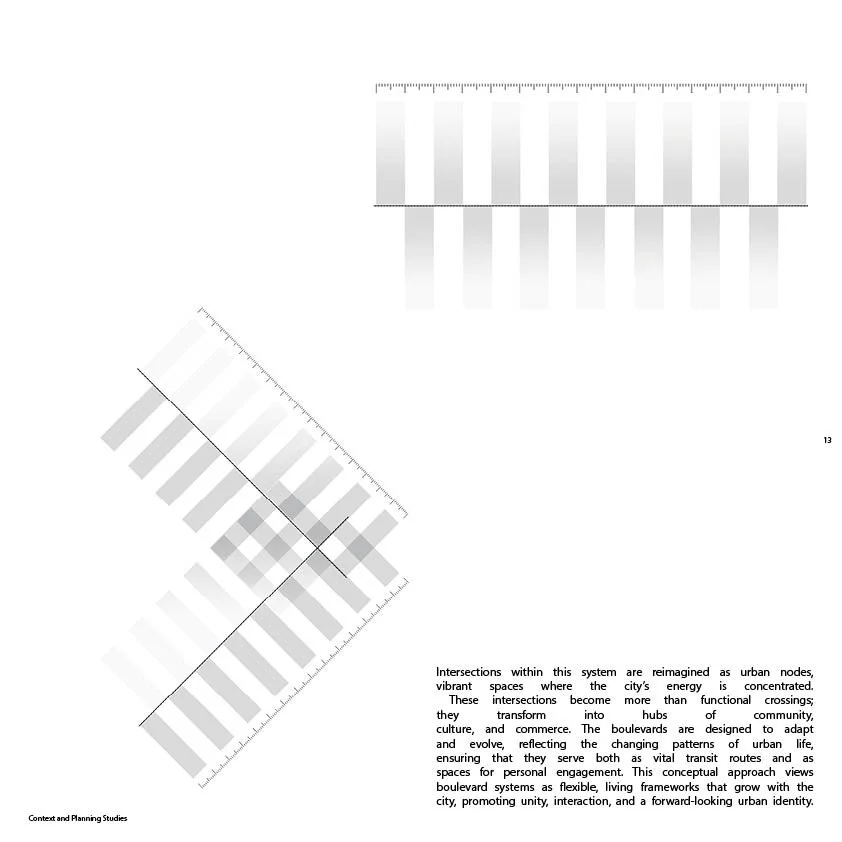 13

Intersections within this system are reimagined as urban nodes, vibrant spaces where the city's energy is concentrated. These intersections become more than functional crossings; they transform into hubs of community, culture, and commerce. The boulevards are designed to adapt and evolve, reflecting the changing patterns of urban life, ensuring that they serve both as vital transit routes and as spaces for personal engagement. This conceptual approach views boulevard systems as flexible, living frameworks that grow with the city, promoting unity, interaction, and a forward-looking urban identity.

Context and Planning Studies